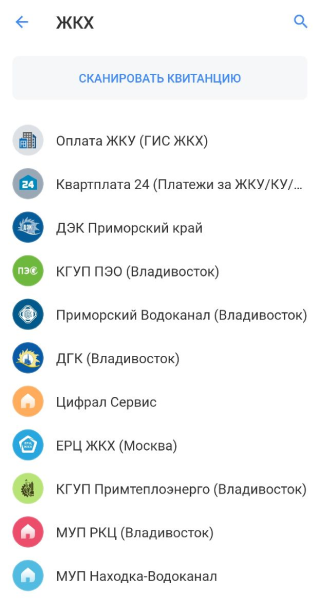 ЖКХ

СКАНИРОВАТЬ КВИТАНЦИЮ

Оплата ЖКУ (ГИС ЖКХ)

24
Квартплата 24 (Платежи за ЖКУ/КУ/...

ДЭК Приморский край

ПЭС
КГУП ПЭО (Владивосток)

Приморский Водоканал (Владивосток)

ДГК (Владивосток)

Цифрал Сервис

ЕРЦ ЖКХ (Москва)

КГУП Примтеплоэнерго (Владивосток)

МУП РКЦ (Владивосток)

МУП Находка-Водоканал